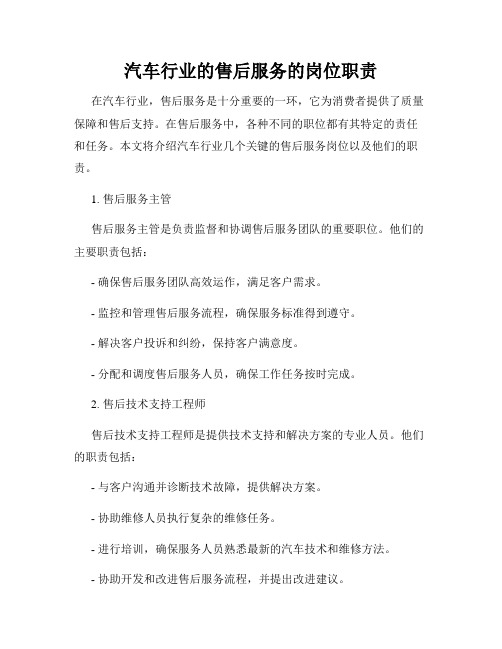 汽车行业的售后服务的岗位职责

在汽车行业，售后服务是十分重要的一环，它为消费者提供了质量保障和售后支持。在售后服务中，各种不同的职位都有其特定的责任和任务。本文将介绍汽车行业几个关键的售后服务岗位以及他们的职责。

1. 售后服务主管

售后服务主管是负责监督和协调售后服务团队的重要职位。他们的主要职责包括：

- 确保售后服务团队高效运作，满足客户需求。

- 监控和管理售后服务流程，确保服务标准得到遵守。

- 解决客户投诉和纠纷，保持客户满意度。

- 分配和调度售后服务人员，确保工作任务按时完成。

2. 售后技术支持工程师

售后技术支持工程师是提供技术支持和解决方案的专业人员。他们的职责包括：

- 与客户沟通并诊断技术故障，提供解决方案。

- 协助维修人员执行复杂的维修任务。

- 进行培训，确保服务人员熟悉最新的汽车技术和维修方法。

- 协助开发和改进售后服务流程，并提出改进建议。